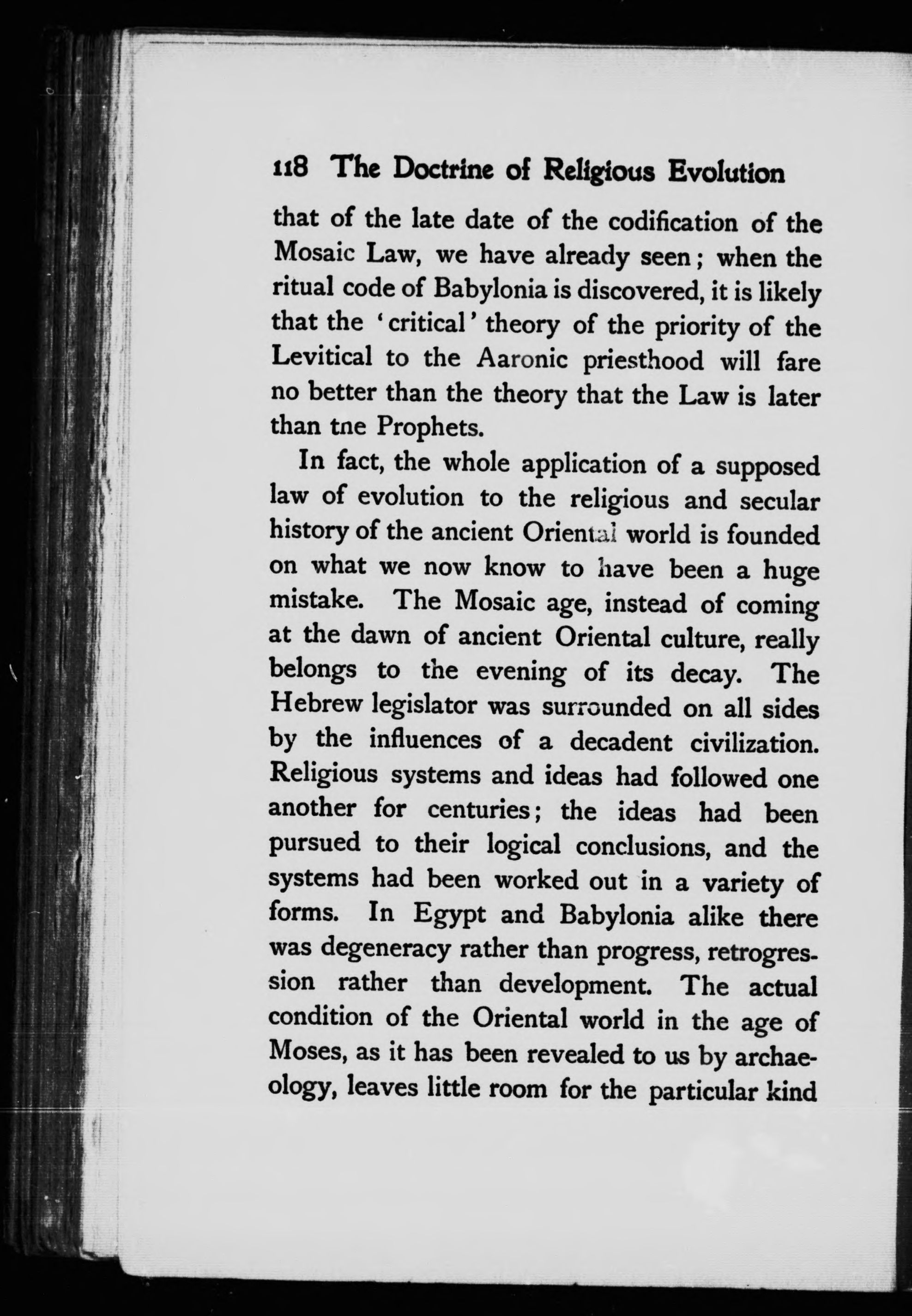 118 The Doctrine of Religious Evolution

that of the late date of the codification of the Mosaic Law, we have already seen; when the ritual code of Babylonia is discovered, it is likely that the 'critical' theory of the priority of the Levitical to the Aaronic priesthood will fare no better than the theory that the Law is later than tne Prophets.

In fact, the whole application of a supposed law of evolution to the religious and secular history of the ancient Oriental world is founded on what we now know to have been a huge mistake. The Mosaic age, instead of coming at the dawn of ancient Oriental culture, really belongs to the evening of its decay. The Hebrew legislator was surrounded on all sides by the influences of a decadent civilization. Religious systems and ideas had followed one another for centuries; the ideas had been pursued to their logical conclusions, and the systems had been worked out in a variety of forms. In Egypt and Babylonia alike there was degeneracy rather than progress, retrogression rather than development. The actual condition of the Oriental world in the age of Moses, as it has been revealed to us by archaeology, leaves little room for the particular kind